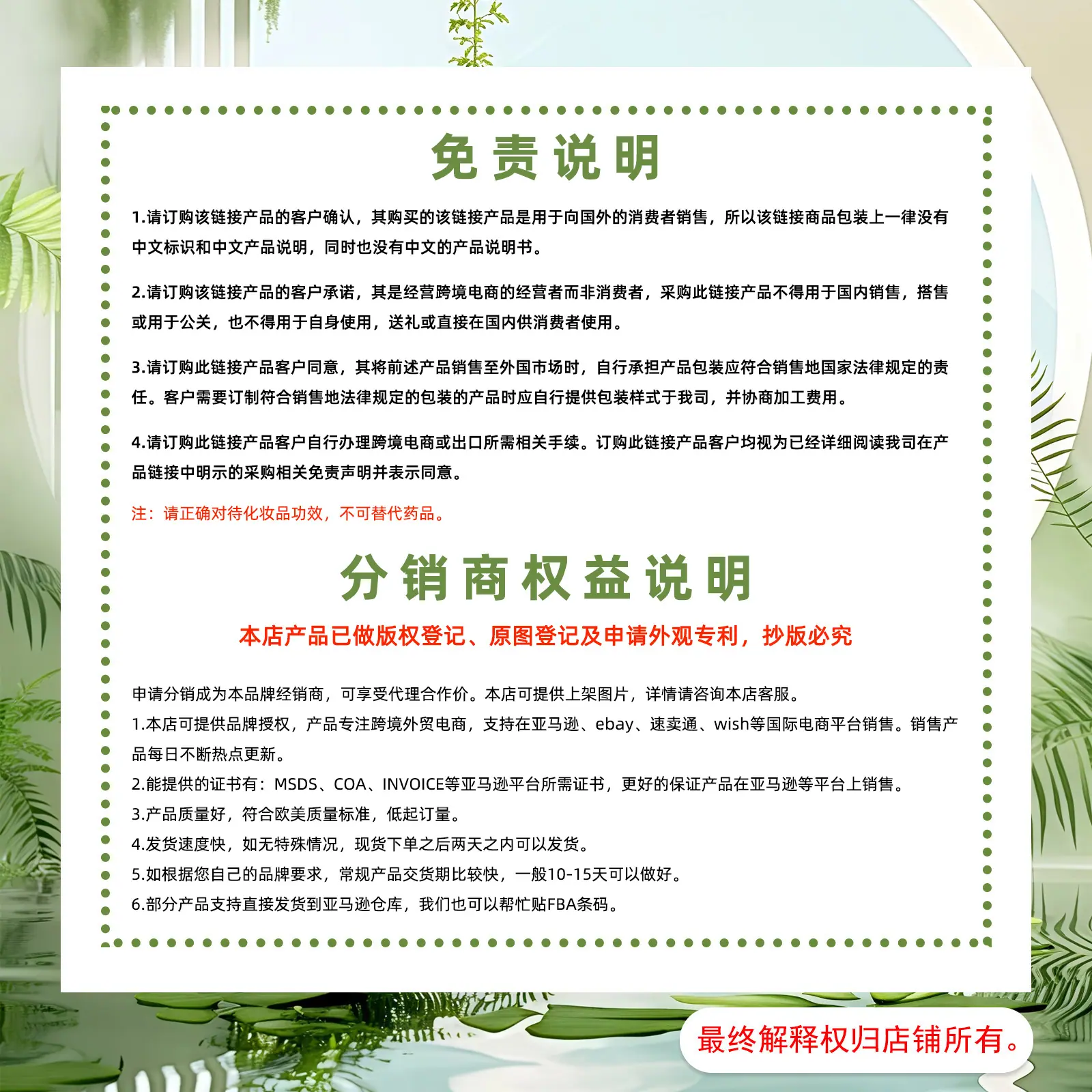 免责说明

1.请订购该链接产品的客户确认，其购买的该链接产品是用于向国外的消费者销售，所以该链接商品包装上一律没有中文标识和中文产品说明，同时也没有中文的产品说明书。

2.请订购该链接产品的客户承诺，其是经营跨境电商的经营者而非消费者，采购此链接产品不得用于国内销售，搭售或用于公关，也不得用于自身使用，送礼或直接在国内供消费者使用。

3.请订购此链接产品客户同意，其将前述产品销售至外国市场时，自行承担产品包装应符合销售地国家法律规定的责任。客户需要订制符合销售地法律规定的包装的产品时应自行提供包装样式于我司，并协商加工费用。

4.请订购此链接产品客户自行办理跨境电商或出口所需相关手续。订购此链接产品客户均视为已经详细阅读我司在产品链接中明示的采购相关免责声明并表示同意。

注：请正确对待化妆品功效，不可替代药品。

分销商权益说明

本店产品已做版权登记、原图登记及申请外观专利，抄版必究

申请分销成为本品牌经销商，可享受代理合作价。本店可提供上架图片，详情请咨询本店客服。
1.本店可提供品牌授权，产品专注跨境外贸电商，支持在亚马逊、ebay、速卖通、wish等国际电商平台销售。销售产品每日不断热点更新。
2.能提供的证书有：MSDS、COA、INVOICE等亚马逊平台所需证书，更好的保证产品在亚马逊等平台上销售。
3.产品质量好，符合欧美质量标准，低起订量。
4.发货速度快，如无特殊情况，现货下单之后两天之内可以发货。
5.如根据您自己的品牌要求，常规产品交货期比较快，一般10-15天可以做好。
6.部分产品支持直接发货到亚马逊仓库，我们也可以帮忙贴FBA条码。

最终解释权归店铺所有。